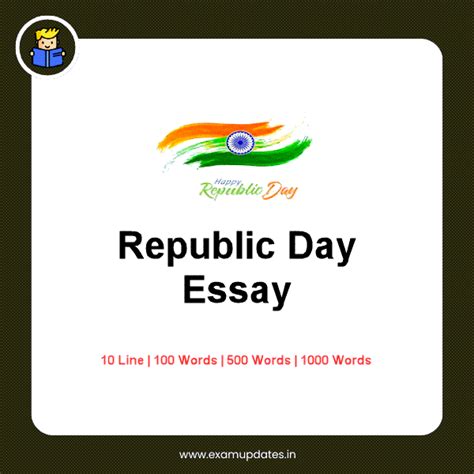 Happy Republic Day

Republic Day Essay

10 Line | 100 Words | 500 Words | 1000 Words

www.examupdates.in